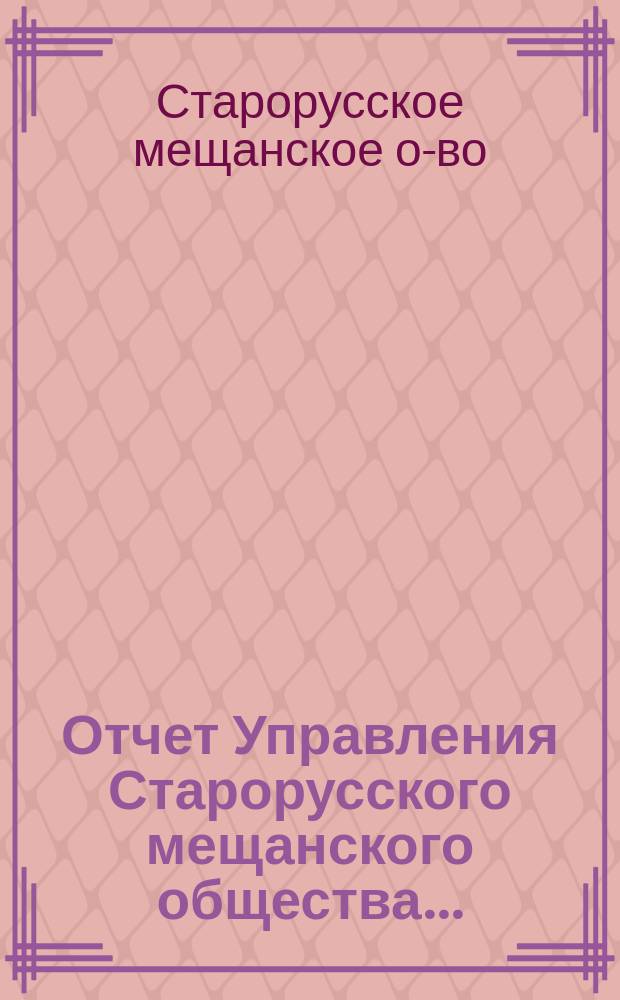 Старорусское мещанское о-во

Отчет Управления Старорусского мещанского общества...